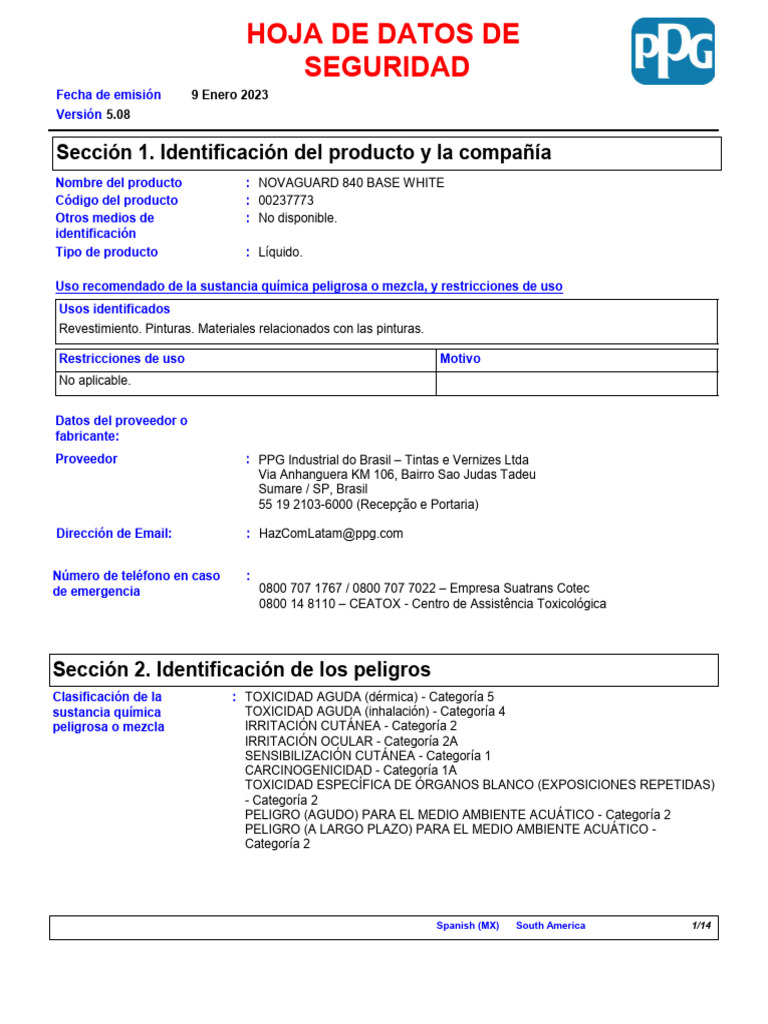 HOJA DE DATOS DE SEGURIDAD

PPG

Fecha de emisión 9 Enero 2023
Versión 5.08

Sección 1. Identificación del producto y la compañía

Nombre del producto : NOVAGUARD 840 BASE WHITE
Código del producto : 00237773
Otros medios de identificación : No disponible.
Tipo de producto : Líquido.

Uso recomendado de la sustancia química peligrosa o mezcla, y restricciones de uso

Usos identificados
Revestimiento. Pinturas. Materiales relacionados con las pinturas.

| Restricciones de uso | Motivo |
|---|---|
| No aplicable. | |

Datos del proveedor o fabricante:

Proveedor : PPG Industrial do Brasil – Tintas e Vernizes Ltda
Via Anhanguera KM 106, Bairro Sao Judas Tadeu
Sumare / SP, Brasil
55 19 2103-6000 (Recepção e Portaria)

Dirección de Email: : HazComLatam@ppg.com

Número de teléfono en caso de emergencia :
0800 707 1767 / 0800 707 7022 – Empresa Suatrans Cotec
0800 14 8110 – CEATOX - Centro de Assistência Toxicológica

Sección 2. Identificación de los peligros

Clasificación de la sustancia química peligrosa o mezcla : TOXICIDAD AGUDA (dérmica) - Categoría 5
TOXICIDAD AGUDA (inhalación) - Categoría 4
IRRITACIÓN CUTÁNEA - Categoría 2
IRRITACIÓN OCULAR - Categoría 2A
SENSIBILIZACIÓN CUTÁNEA - Categoría 1
CARCINOGENICIDAD - Categoría 1A
TOXICIDAD ESPECÍFICA DE ÓRGANOS BLANCO (EXPOSICIONES REPETIDAS) - Categoría 2
PELIGRO (AGUDO) PARA EL MEDIO AMBIENTE ACUÁTICO - Categoría 2
PELIGRO (A LARGO PLAZO) PARA EL MEDIO AMBIENTE ACUÁTICO - Categoría 2

Spanish (MX) South America 1/14